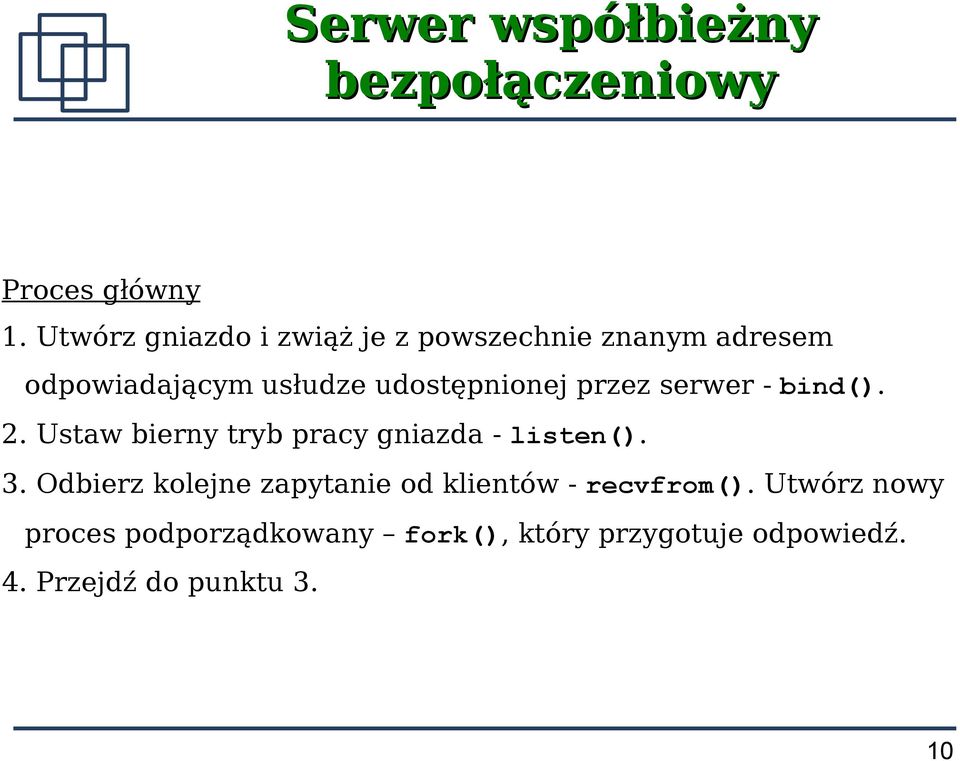 Serwer współbieżny bezpołączeniowy

Proces główny
1. Utwórz gniazdo i zwiąż je z powszechnie znanym adresem odpowiadającym usłudze udostępnionej przez serwer - bind().
2. Ustaw bierny tryb pracy gniazda - listen().
3. Odbierz kolejne zapytanie od klientów - recvfrom(). Utwórz nowy proces podporządkowany – fork(), który przygotuje odpowiedź.
4. Przejdź do punktu 3.

10